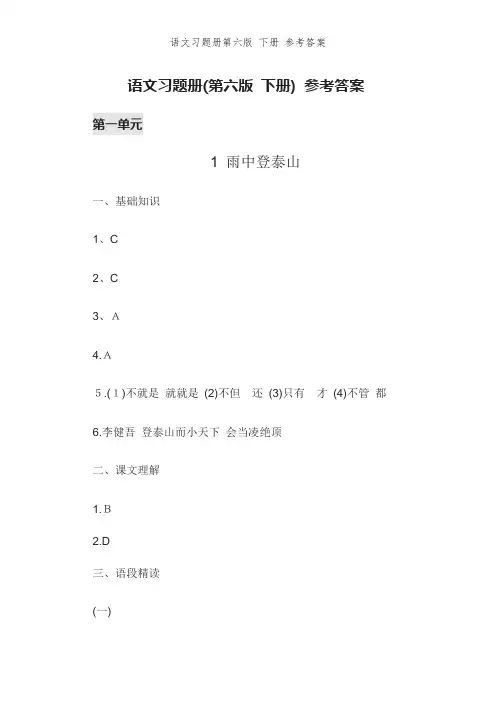 语文习题册第六版 下册 参考答案

语文习题册(第六版 下册) 参考答案

第一单元

1 雨中登泰山

一、基础知识

1、C

2、C

3、A

4.A

5.(1)不就是 就就是 (2)不但 还 (3)只有 才 (4)不管 都

6.李健吾 登泰山而小天下 会当凌绝顶

二、课文理解

1.B

2.D

三、语段精读

(一)